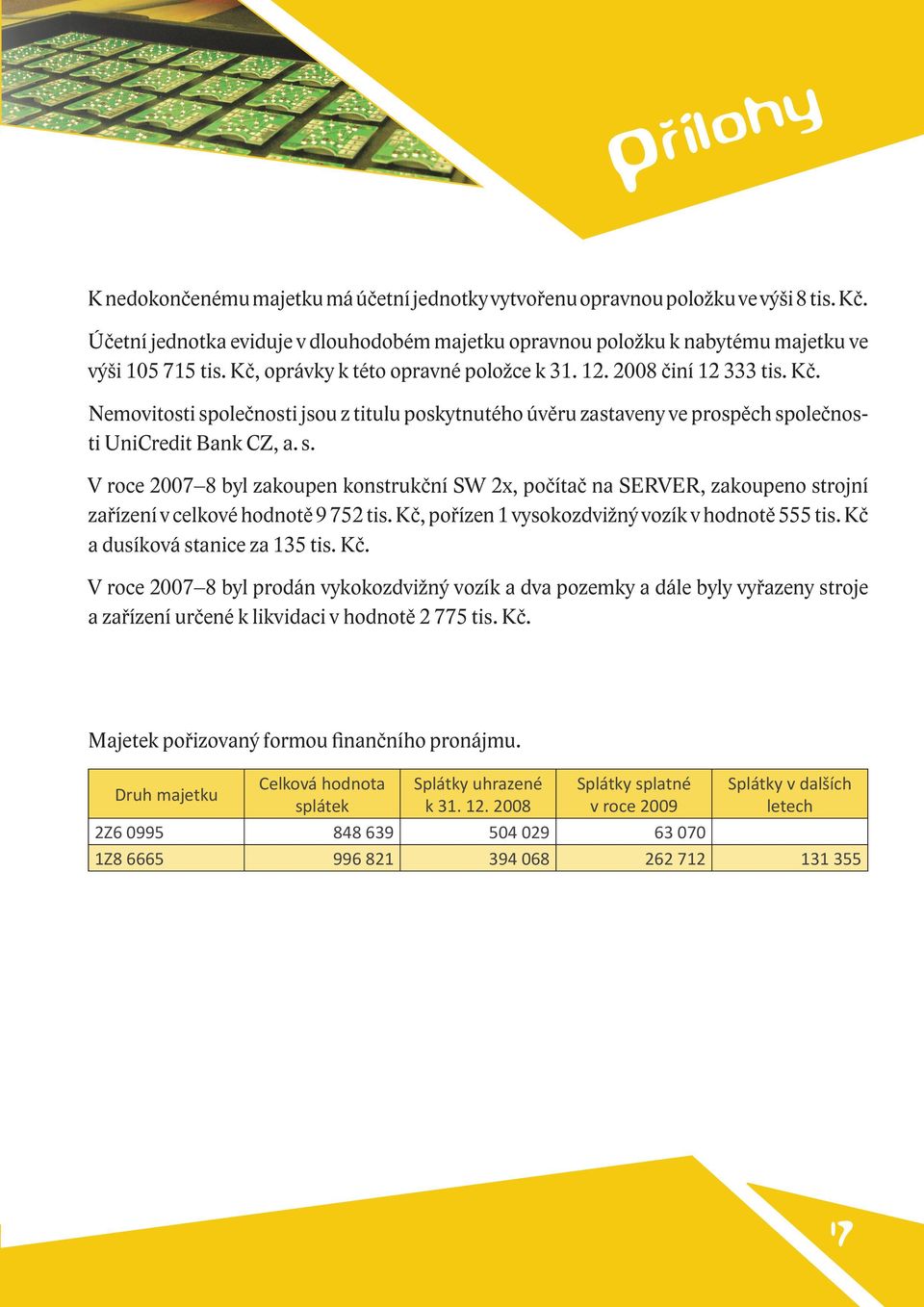 Přílohy

K nedokončenému majetku má účetní jednotky vytvořenu opravnou položku ve výši 8 tis. Kč.

Účetní jednotka eviduje v dlouhodobém majetku opravnou položku k nabytému majetku ve výši 105 715 tis. Kč, oprávky k této opravné položce k 31. 12. 2008 činí 12 333 tis. Kč.

Nemovitosti společnosti jsou z titulu poskytnutého úvěru zastaveny ve prospěch společnosti UniCredit Bank CZ, a. s.

V roce 2007–8 byl zakoupen konstrukční SW 2x, počítač na SERVER, zakoupeno strojní zařízení v celkové hodnotě 9 752 tis. Kč, pořízen 1 vysokozdvižný vozík v hodnotě 555 tis. Kč a dusíková stanice za 135 tis. Kč.

V roce 2007–8 byl prodán vykokozdvižný vozík a dva pozemky a dále byly vyřazeny stroje a zařízení určené k likvidaci v hodnotě 2 775 tis. Kč.

Majetek pořizovaný formou finančního pronájmu.

| Druh majetku | Celková hodnota splátek | Splátky uhrazené k 31. 12. 2008 | Splátky splatné v roce 2009 | Splátky v dalších letech |
|---|---|---|---|---|
| 2Z6 0995 | 848 639 | 504 029 | 63 070 | |
| 1Z8 6665 | 996 821 | 394 068 | 262 712 | 131 355 |

17